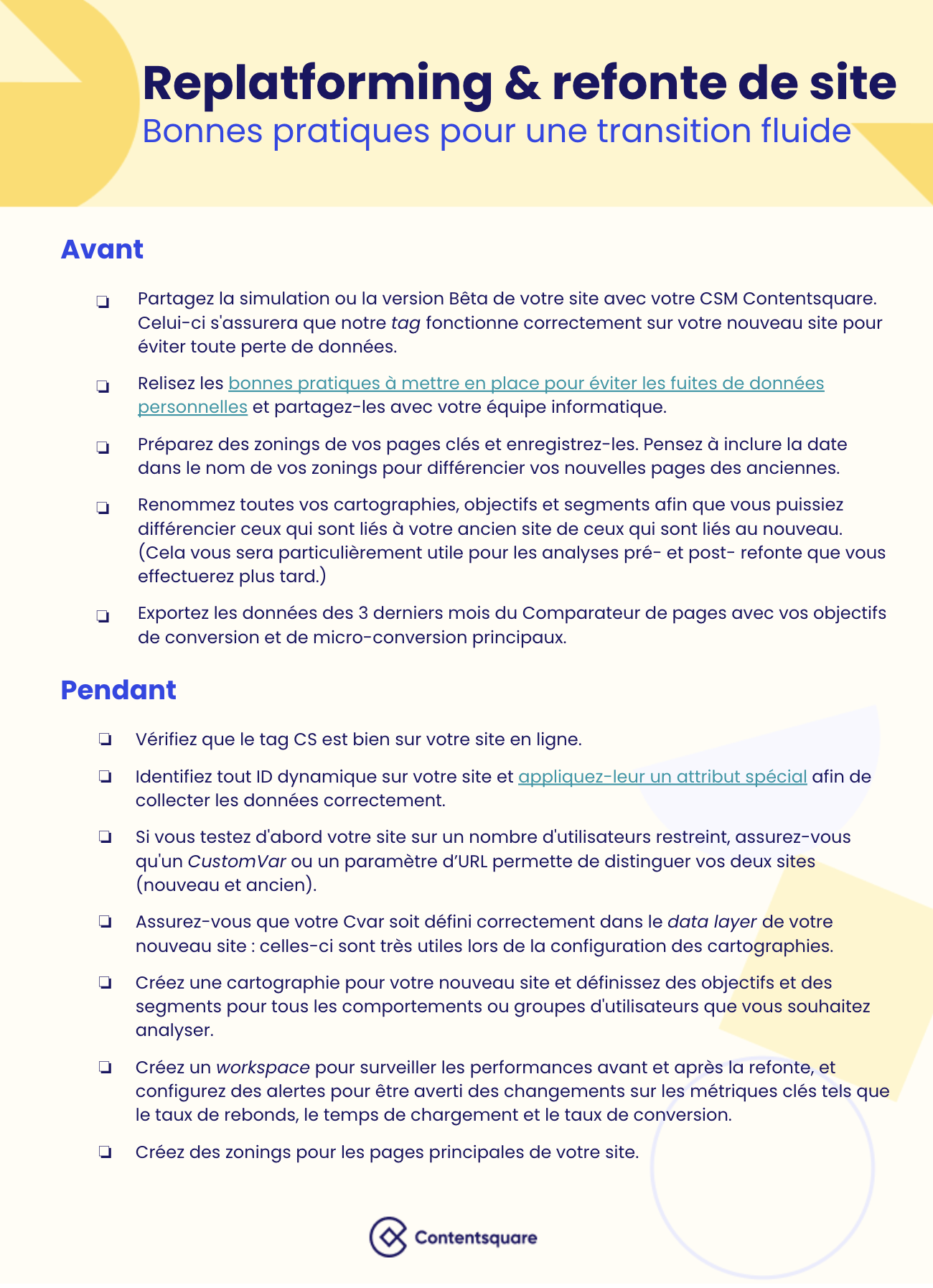 Replatforming & refonte de site
Bonnes pratiques pour une transition fluide

Avant

☐ Partagez la simulation ou la version Bêta de votre site avec votre CSM Contentsquare. Celui-ci s'assurera que notre tag fonctionne correctement sur votre nouveau site pour éviter toute perte de données.

☐ Relisez les bonnes pratiques à mettre en place pour éviter les fuites de données personnelles et partagez-les avec votre équipe informatique.

☐ Préparez des zonings de vos pages clés et enregistrez-les. Pensez à inclure la date dans le nom de vos zonings pour différencier vos nouvelles pages des anciennes.

☐ Renommez toutes vos cartographies, objectifs et segments afin que vous puissiez différencier ceux qui sont liés à votre ancien site de ceux qui sont liés au nouveau. (Cela vous sera particulièrement utile pour les analyses pré- et post- refonte que vous effectuerez plus tard.)

☐ Exportez les données des 3 derniers mois du Comparateur de pages avec vos objectifs de conversion et de micro-conversion principaux.

Pendant

☐ Vérifiez que le tag CS est bien sur votre site en ligne.

☐ Identifiez tout ID dynamique sur votre site et appliquez-leur un attribut spécial afin de collecter les données correctement.

☐ Si vous testez d'abord votre site sur un nombre d'utilisateurs restreint, assurez-vous qu'un CustomVar ou un paramètre d'URL permette de distinguer vos deux sites (nouveau et ancien).

☐ Assurez-vous que votre Cvar soit défini correctement dans le data layer de votre nouveau site : celles-ci sont très utiles lors de la configuration des cartographies.

☐ Créez une cartographie pour votre nouveau site et définissez des objectifs et des segments pour tous les comportements ou groupes d'utilisateurs que vous souhaitez analyser.

☐ Créez un workspace pour surveiller les performances avant et après la refonte, et configurez des alertes pour être averti des changements sur les métriques clés tels que le taux de rebonds, le temps de chargement et le taux de conversion.

☐ Créez des zonings pour les pages principales de votre site.

Contentsquare